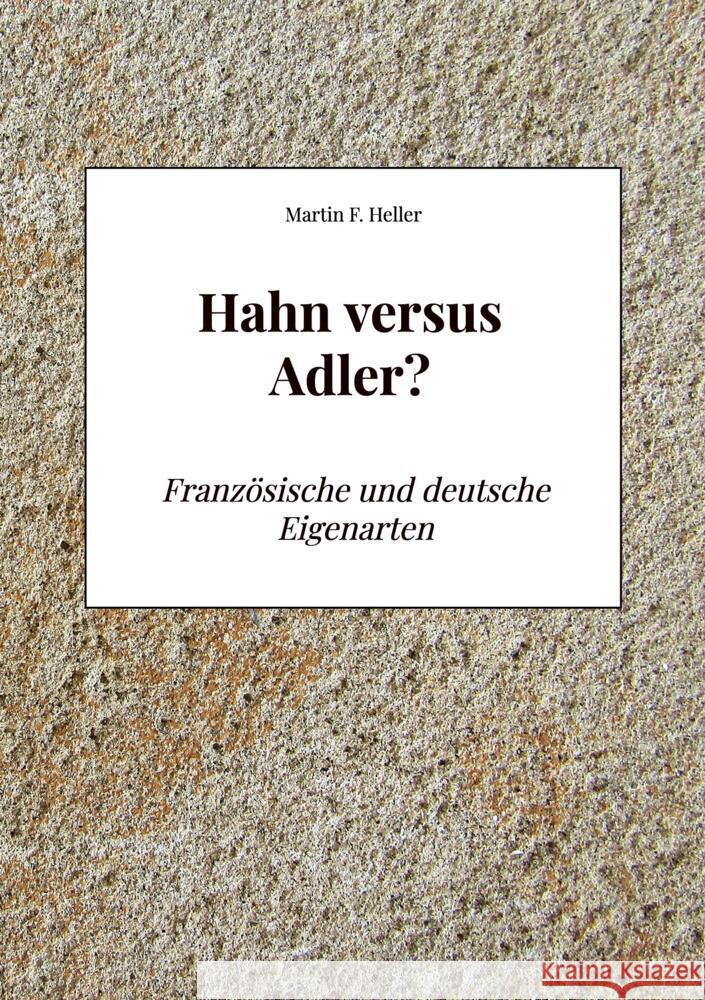 Martin F. Heller

Hahn versus Adler?

Französische und deutsche Eigenarten